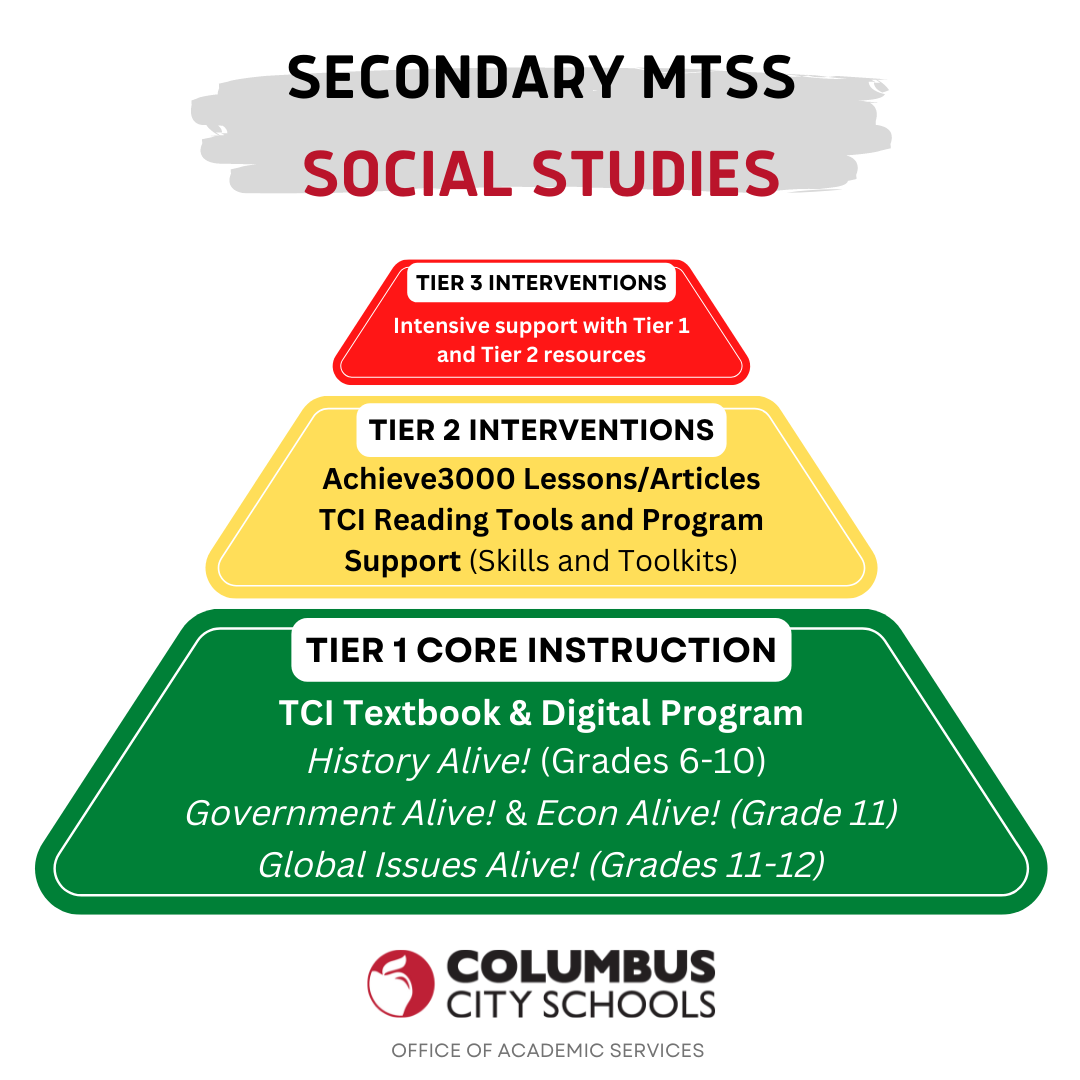 SECONDARY MTSS
SOCIAL STUDIES

TIER 3 INTERVENTIONS
Intensive support with Tier 1 and Tier 2 resources

TIER 2 INTERVENTIONS
Achieve3000 Lessons/Articles
TCI Reading Tools and Program Support (Skills and Toolkits)

TIER 1 CORE INSTRUCTION
TCI Textbook & Digital Program
History Alive! (Grades 6-10)
Government Alive! & Econ Alive! (Grade 11)
Global Issues Alive! (Grades 11-12)

COLUMBUS
CITY SCHOOLS
OFFICE OF ACADEMIC SERVICES